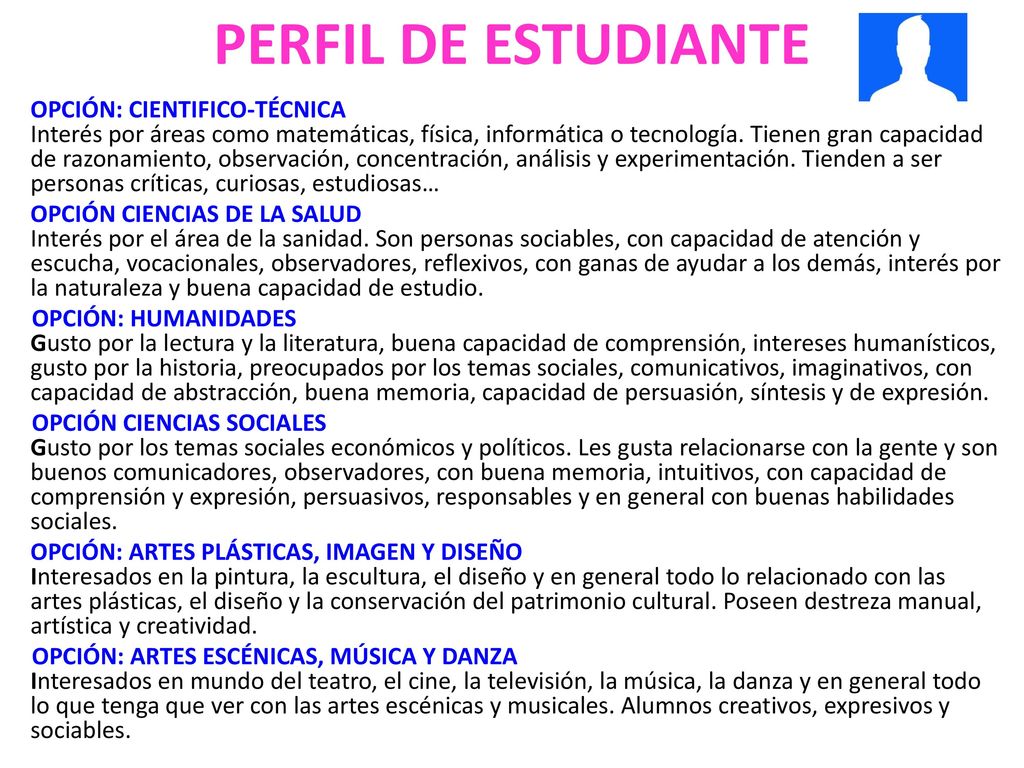 PERFIL DE ESTUDIANTE

OPCIÓN: CIENTIFICO-TÉCNICA
Interés por áreas como matemáticas, física, informática o tecnología. Tienen gran capacidad de razonamiento, observación, concentración, análisis y experimentación. Tienden a ser personas críticas, curiosas, estudiosas…

OPCIÓN CIENCIAS DE LA SALUD
Interés por el área de la sanidad. Son personas sociables, con capacidad de atención y escucha, vocacionales, observadores, reflexivos, con ganas de ayudar a los demás, interés por la naturaleza y buena capacidad de estudio.

OPCIÓN: HUMANIDADES
Gusto por la lectura y la literatura, buena capacidad de comprensión, intereses humanísticos, gusto por la historia, preocupados por los temas sociales, comunicativos, imaginativos, con capacidad de abstracción, buena memoria, capacidad de persuasión, síntesis y de expresión.

OPCIÓN CIENCIAS SOCIALES
Gusto por los temas sociales económicos y políticos. Les gusta relacionarse con la gente y son buenos comunicadores, observadores, con buena memoria, intuitivos, con capacidad de comprensión y expresión, persuasivos, responsables y en general con buenas habilidades sociales.

OPCIÓN: ARTES PLÁSTICAS, IMAGEN Y DISEÑO
Interesados en la pintura, la escultura, el diseño y en general todo lo relacionado con las artes plásticas, el diseño y la conservación del patrimonio cultural. Poseen destreza manual, artística y creatividad.

OPCIÓN: ARTES ESCÉNICAS, MÚSICA Y DANZA
Interesados en mundo del teatro, el cine, la televisión, la música, la danza y en general todo lo que tenga que ver con las artes escénicas y musicales. Alumnos creativos, expresivos y sociables.